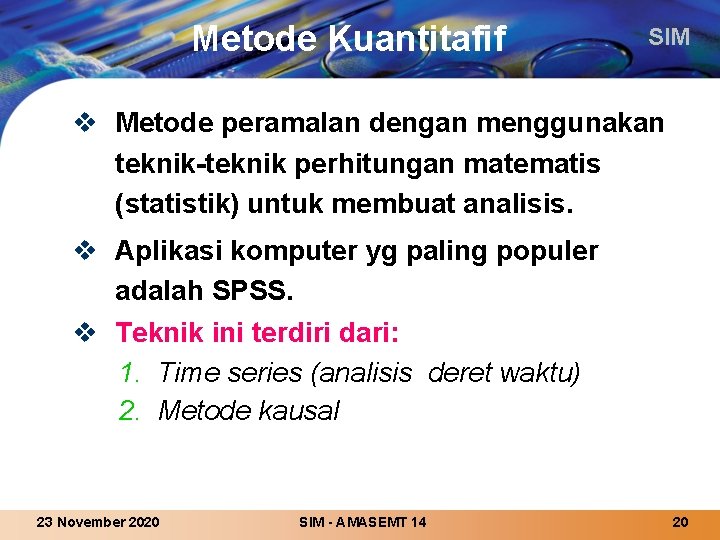 Metode Kuantitafif

SIM

❖ Metode peramalan dengan menggunakan teknik-teknik perhitungan matematis (statistik) untuk membuat analisis.

❖ Aplikasi komputer yg paling populer adalah SPSS.

❖ Teknik ini terdiri dari:
1. Time series (analisis deret waktu)
2. Metode kausal

23 November 2020

SIM - AMASEMT 14

20